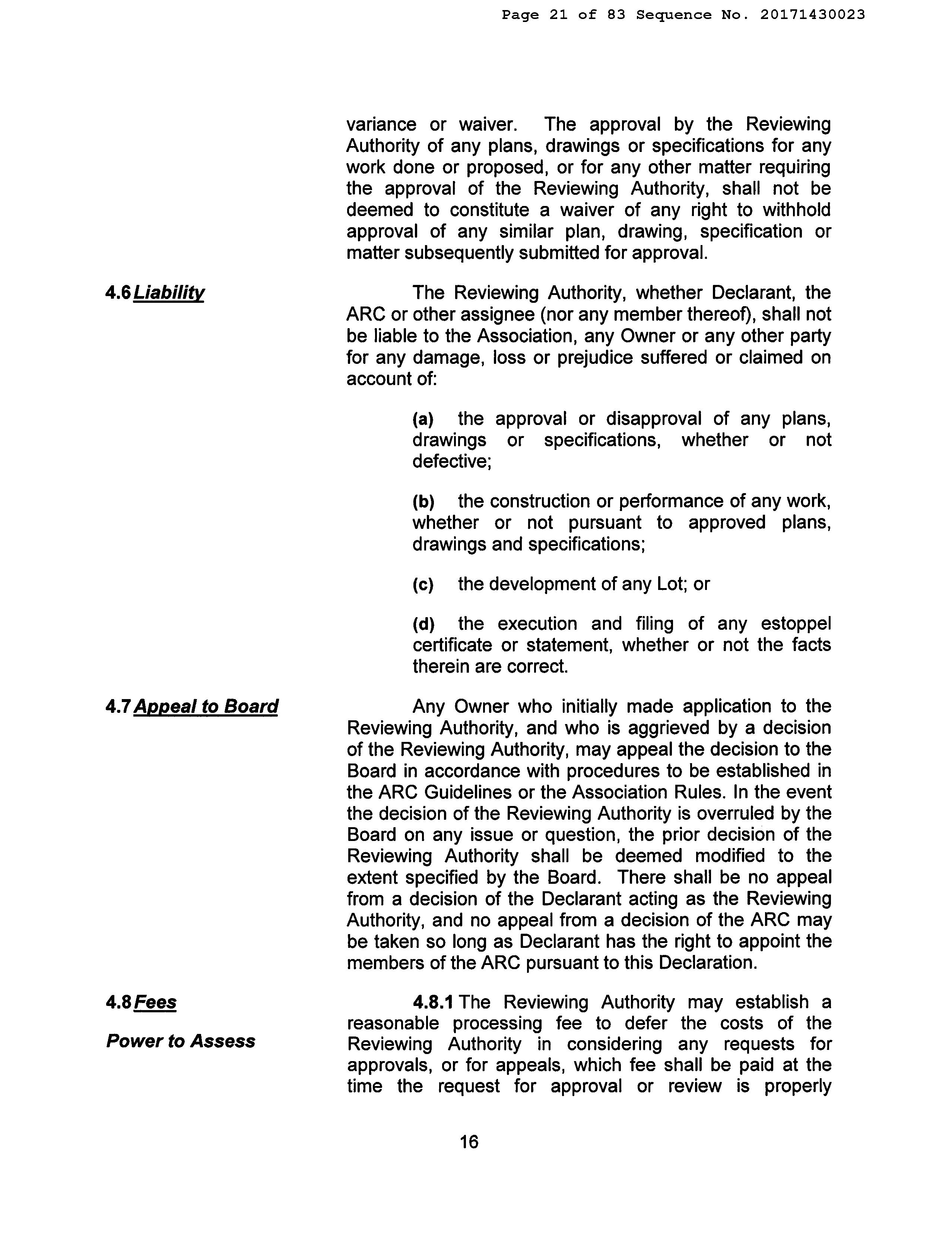 Page 21 of 83 Sequence No. 20171430023

variance or waiver. The approval by the Reviewing Authority of any plans, drawings or specifications for any work done or proposed, or for any other matter requiring the approval of the Reviewing Authority, shall not be deemed to constitute a waiver of any right to withhold approval of any similar plan, drawing, specification or matter subsequently submitted for approval.

4.6 Liability

The Reviewing Authority, whether Declarant, the ARC or other assignee (nor any member thereof), shall not be liable to the Association, any Owner or any other party for any damage, loss or prejudice suffered or claimed on account of:

(a) the approval or disapproval of any plans, drawings or specifications, whether or not defective;

(b) the construction or performance of any work, whether or not pursuant to approved plans, drawings and specifications;

(c) the development of any Lot; or

(d) the execution and filing of any estoppel certificate or statement, whether or not the facts therein are correct.

4.7 Appeal to Board

Any Owner who initially made application to the Reviewing Authority, and who is aggrieved by a decision of the Reviewing Authority, may appeal the decision to the Board in accordance with procedures to be established in the ARC Guidelines or the Association Rules. In the event the decision of the Reviewing Authority is overruled by the Board on any issue or question, the prior decision of the Reviewing Authority shall be deemed modified to the extent specified by the Board. There shall be no appeal from a decision of the Declarant acting as the Reviewing Authority, and no appeal from a decision of the ARC may be taken so long as Declarant has the right to appoint the members of the ARC pursuant to this Declaration.

4.8 Fees

Power to Assess

4.8.1 The Reviewing Authority may establish a reasonable processing fee to defer the costs of the Reviewing Authority in considering any requests for approvals, or for appeals, which fee shall be paid at the time the request for approval or review is properly

16